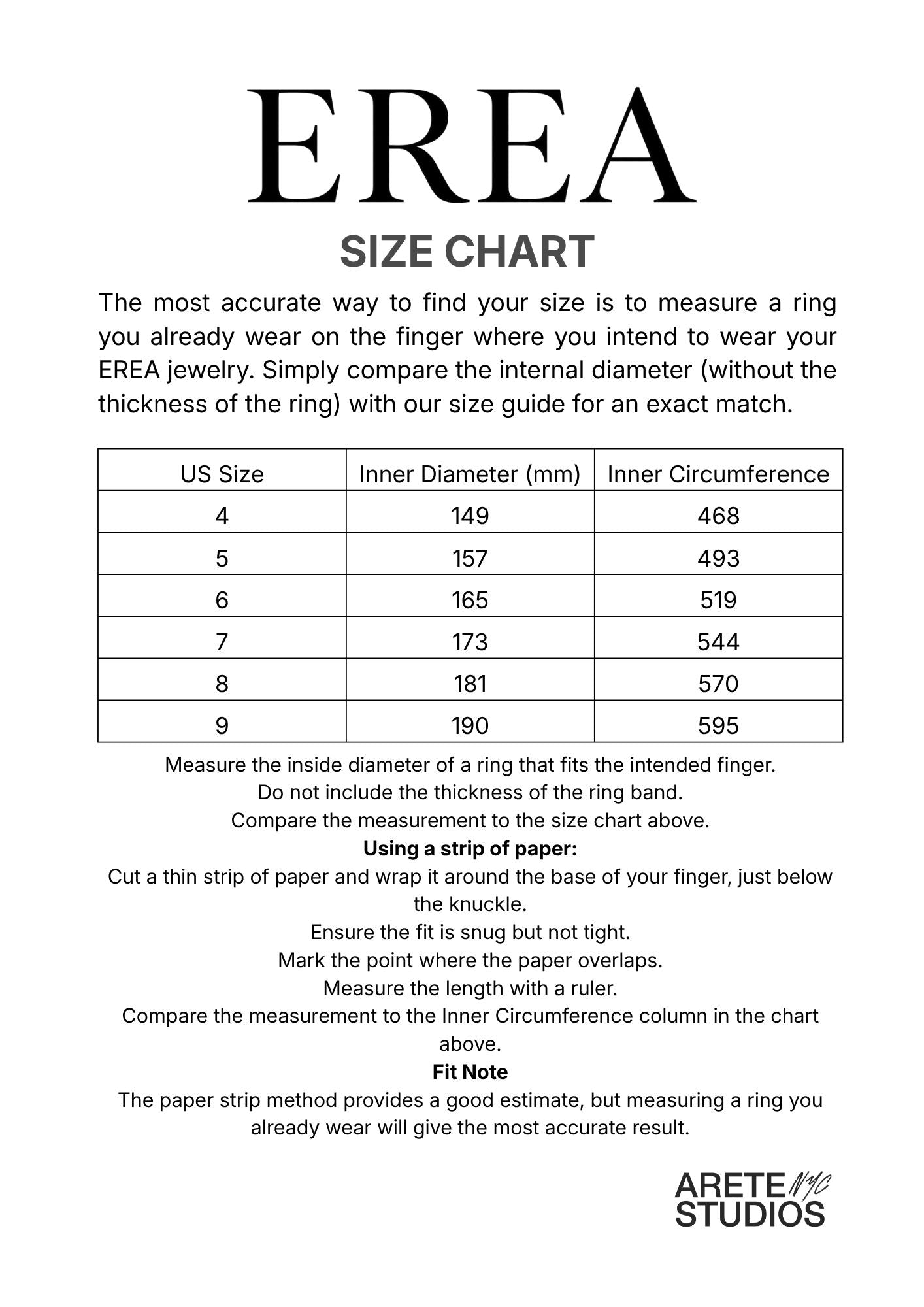 EREA

SIZE CHART

The most accurate way to find your size is to measure a ring you already wear on the finger where you intend to wear your EREA jewelry. Simply compare the internal diameter (without the thickness of the ring) with our size guide for an exact match.

| US Size | Inner Diameter (mm) | Inner Circumference |
|---|---|---|
| 4 | 149 | 468 |
| 5 | 157 | 493 |
| 6 | 165 | 519 |
| 7 | 173 | 544 |
| 8 | 181 | 570 |
| 9 | 190 | 595 |

Measure the inside diameter of a ring that fits the intended finger.
Do not include the thickness of the ring band.
Compare the measurement to the size chart above.

**Using a strip of paper:**
Cut a thin strip of paper and wrap it around the base of your finger, just below the knuckle.
Ensure the fit is snug but not tight.
Mark the point where the paper overlaps.
Measure the length with a ruler.
Compare the measurement to the Inner Circumference column in the chart above.

**Fit Note**
The paper strip method provides a good estimate, but measuring a ring you already wear will give the most accurate result.

ARETE NYC
STUDIOS